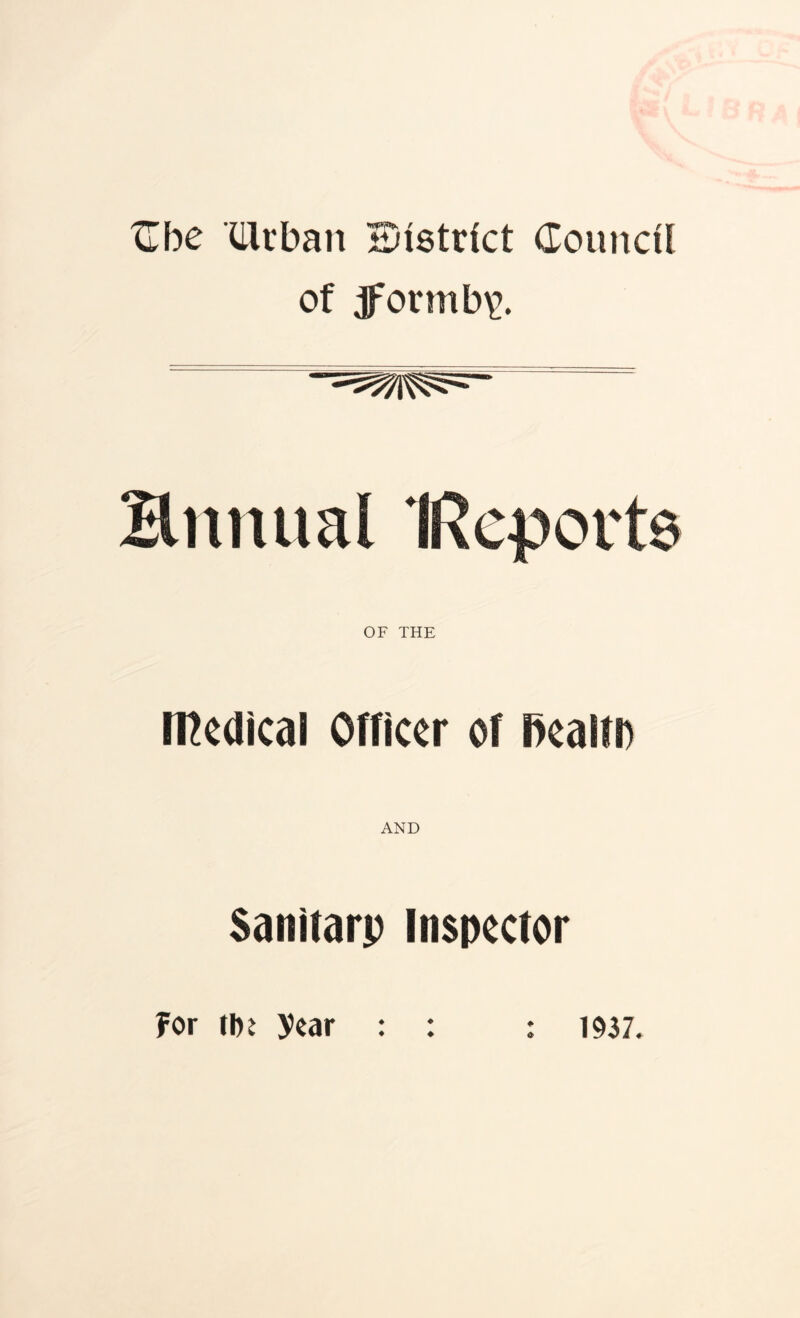 The Urban District Council of Formby.

Annual Reports

OF THE

Medical Officer of Health

AND

Sanitary Inspector

For the Year : : : 1937.